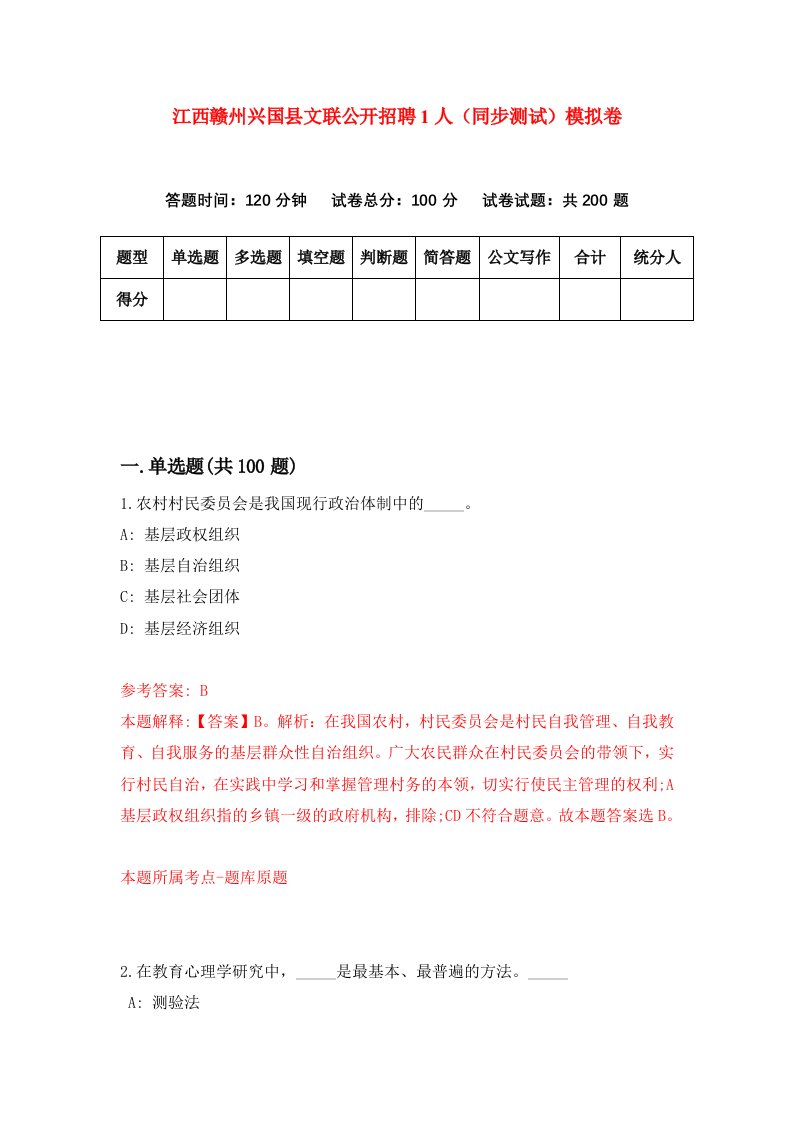 江西赣州兴国县文联公开招聘1人（同步测试）模拟卷

答题时间：120分钟　试卷总分：100分　试卷试题：共200题

| 题型 | 单选题 | 多选题 | 填空题 | 判断题 | 简答题 | 公文写作 | 合计 | 统分人 |
|---|---|---|---|---|---|---|---|---|
| 得分 | | | | | | | | |

一.单选题(共100题)

1.农村村民委员会是我国现行政治体制中的_____。
A: 基层政权组织
B: 基层自治组织
C: 基层社会团体
D: 基层经济组织

参考答案: B
本题解释:【答案】B。解析：在我国农村，村民委员会是村民自我管理、自我教育、自我服务的基层群众性自治组织。广大农民群众在村民委员会的带领下，实行村民自治，在实践中学习和掌握管理村务的本领，切实行使民主管理的权利;A基层政权组织指的乡镇一级的政府机构，排除;CD不符合题意。故本题答案选B。

本题所属考点-题库原题

2.在教育心理学研究中，_____是最基本、最普遍的方法。_____
A: 测验法